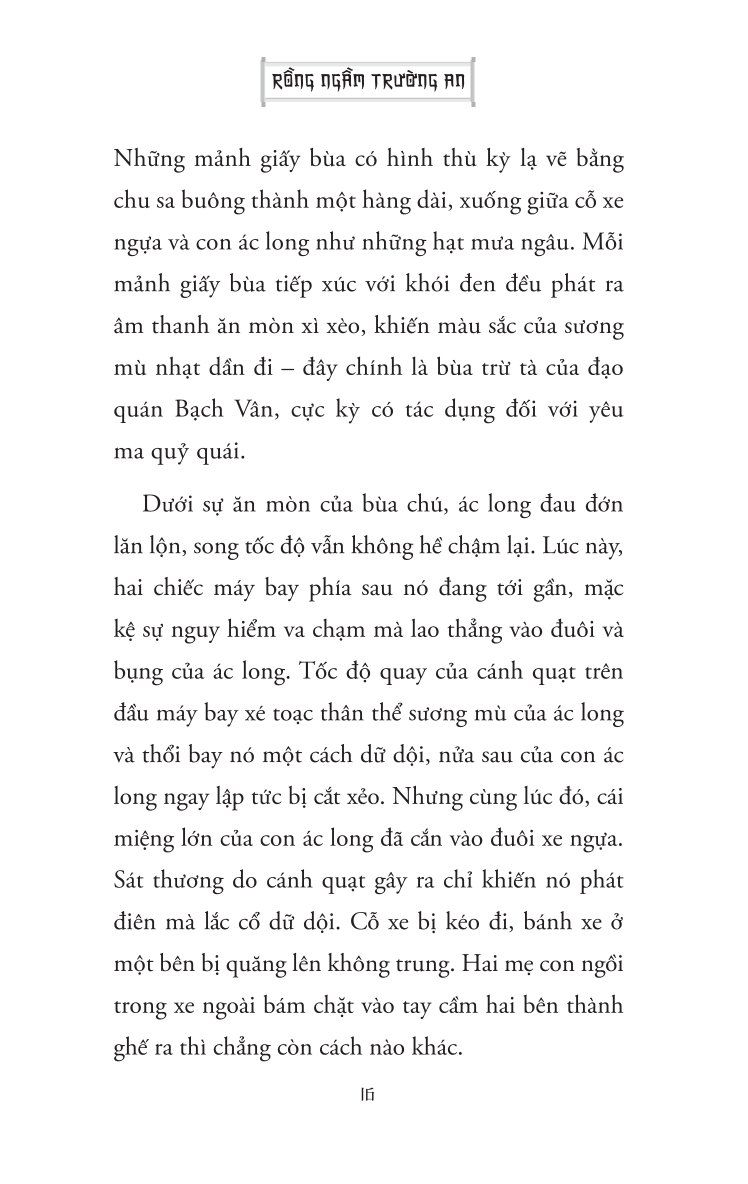 RỒNG NGẦM TRƯỜNG AN

Những mảnh giấy bùa có hình thù kỳ lạ vẽ bằng chu sa buông thành một hàng dài, xuống giữa cỗ xe ngựa và con ác long như những hạt mưa ngâu. Mỗi mảnh giấy bùa tiếp xúc với khói đen đều phát ra âm thanh ăn mòn xì xèo, khiến màu sắc của sương mù nhạt dần đi – đây chính là bùa trừ tà của đạo quán Bạch Vân, cực kỳ có tác dụng đối với yêu ma quỷ quái.

Dưới sự ăn mòn của bùa chú, ác long đau đớn lăn lộn, song tốc độ vẫn không hề chậm lại. Lúc này, hai chiếc máy bay phía sau nó đang tới gần, mặc kệ sự nguy hiểm va chạm mà lao thẳng vào đuôi và bụng của ác long. Tốc độ quay của cánh quạt trên đầu máy bay xé toạc thân thể sương mù của ác long và thổi bay nó một cách dữ dội, nửa sau của con ác long ngay lập tức bị cắt xẻo. Nhưng cùng lúc đó, cái miệng lớn của con ác long đã cắn vào đuôi xe ngựa. Sát thương do cánh quạt gây ra chỉ khiến nó phát điên mà lắc cổ dữ dội. Cỗ xe bị kéo đi, bánh xe ở một bên bị quăng lên không trung. Hai mẹ con ngồi trong xe ngoài bám chặt vào tay cầm hai bên thành ghế ra thì chẳng còn cách nào khác.

161